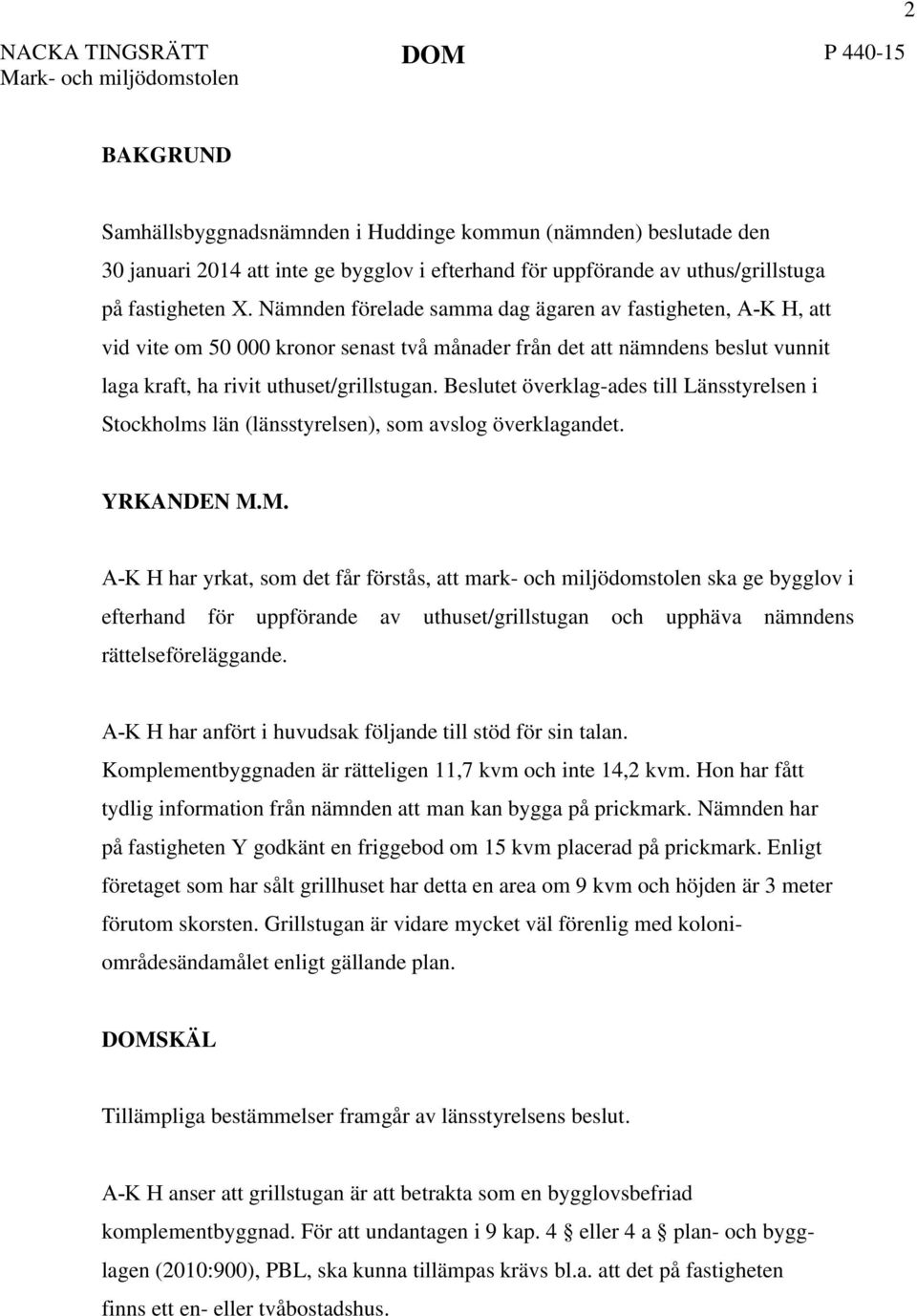 2

NACKA TINGSRÄTT
Mark- och miljödomstolen

DOM

P 440-15

BAKGRUND

Samhällsbyggnadsnämnden i Huddinge kommun (nämnden) beslutade den 30 januari 2014 att inte ge bygglov i efterhand för uppförande av uthus/grillstuga på fastigheten X. Nämnden förelade samma dag ägaren av fastigheten, A-K H, att vid vite om 50 000 kronor senast två månader från det att nämndens beslut vunnit laga kraft, ha rivit uthuset/grillstugan. Beslutet överklag-ades till Länsstyrelsen i Stockholms län (länsstyrelsen), som avslog överklagandet.

YRKANDEN M.M.

A-K H har yrkat, som det får förstås, att mark- och miljödomstolen ska ge bygglov i efterhand för uppförande av uthuset/grillstugan och upphäva nämndens rättelseföreläggande.

A-K H har anfört i huvudsak följande till stöd för sin talan. Komplementbyggnaden är rätteligen 11,7 kvm och inte 14,2 kvm. Hon har fått tydlig information från nämnden att man kan bygga på prickmark. Nämnden har på fastigheten Y godkänt en friggebod om 15 kvm placerad på prickmark. Enligt företaget som har sålt grillhuset har detta en area om 9 kvm och höjden är 3 meter förutom skorsten. Grillstugan är vidare mycket väl förenlig med koloniområdesändamålet enligt gällande plan.

DOMSKÄL

Tillämpliga bestämmelser framgår av länsstyrelsens beslut.

A-K H anser att grillstugan är att betrakta som en bygglovsbefriad komplementbyggnad. För att undantagen i 9 kap. 4 § eller 4 a § plan- och bygglagen (2010:900), PBL, ska kunna tillämpas krävs bl.a. att det på fastigheten finns ett en- eller tvåbostadshus.